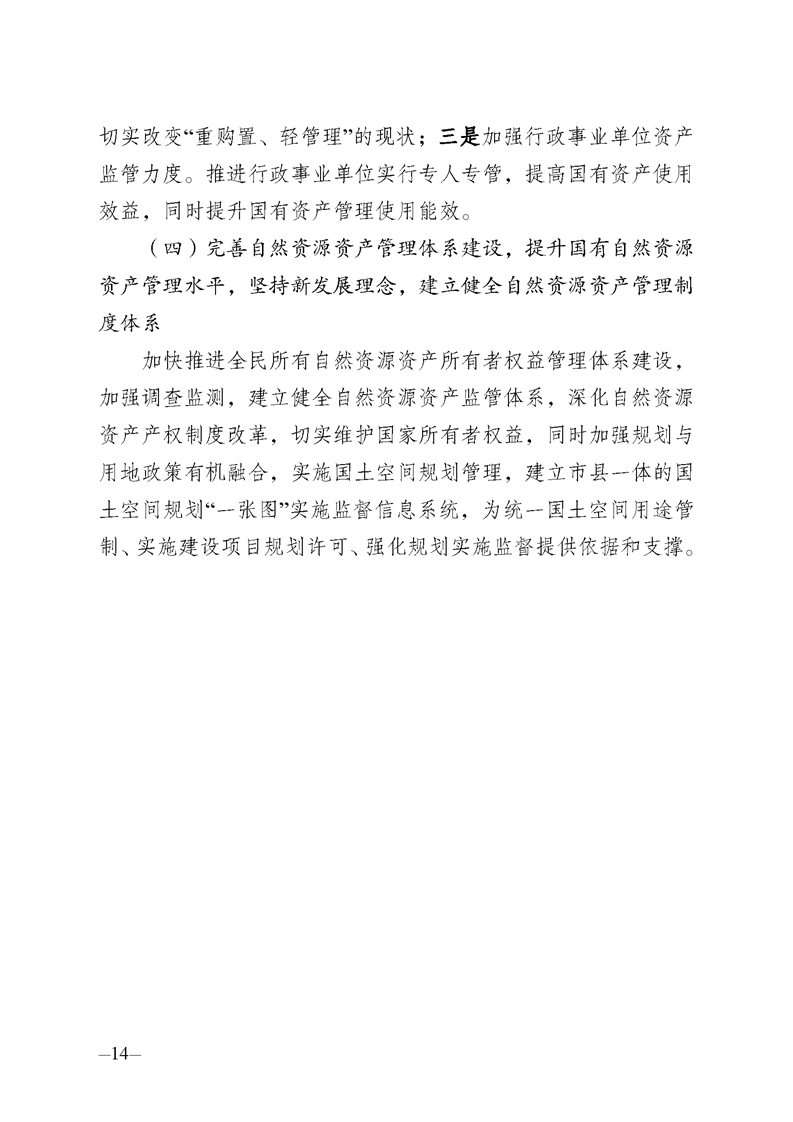 切实改变“重购置、轻管理”的现状；三是加强行政事业单位资产监管力度。推进行政事业单位实行专人专管，提高国有资产使用效益，同时提升国有资产管理使用能效。

（四）完善自然资源资产管理体系建设，提升国有自然资源资产管理水平，坚持新发展理念，建立健全自然资源资产管理制度体系

加快推进全民所有自然资源资产所有者权益管理体系建设，加强调查监测，建立健全自然资源资产监管体系，深化自然资源资产产权制度改革，切实维护国家所有者权益，同时加强规划与用地政策有机融合，实施国土空间规划管理，建立市县一体的国土空间规划“一张图”实施监督信息系统，为统一国土空间用途管制、实施建设项目规划许可、强化规划实施监督提供依据和支撑。

—14—